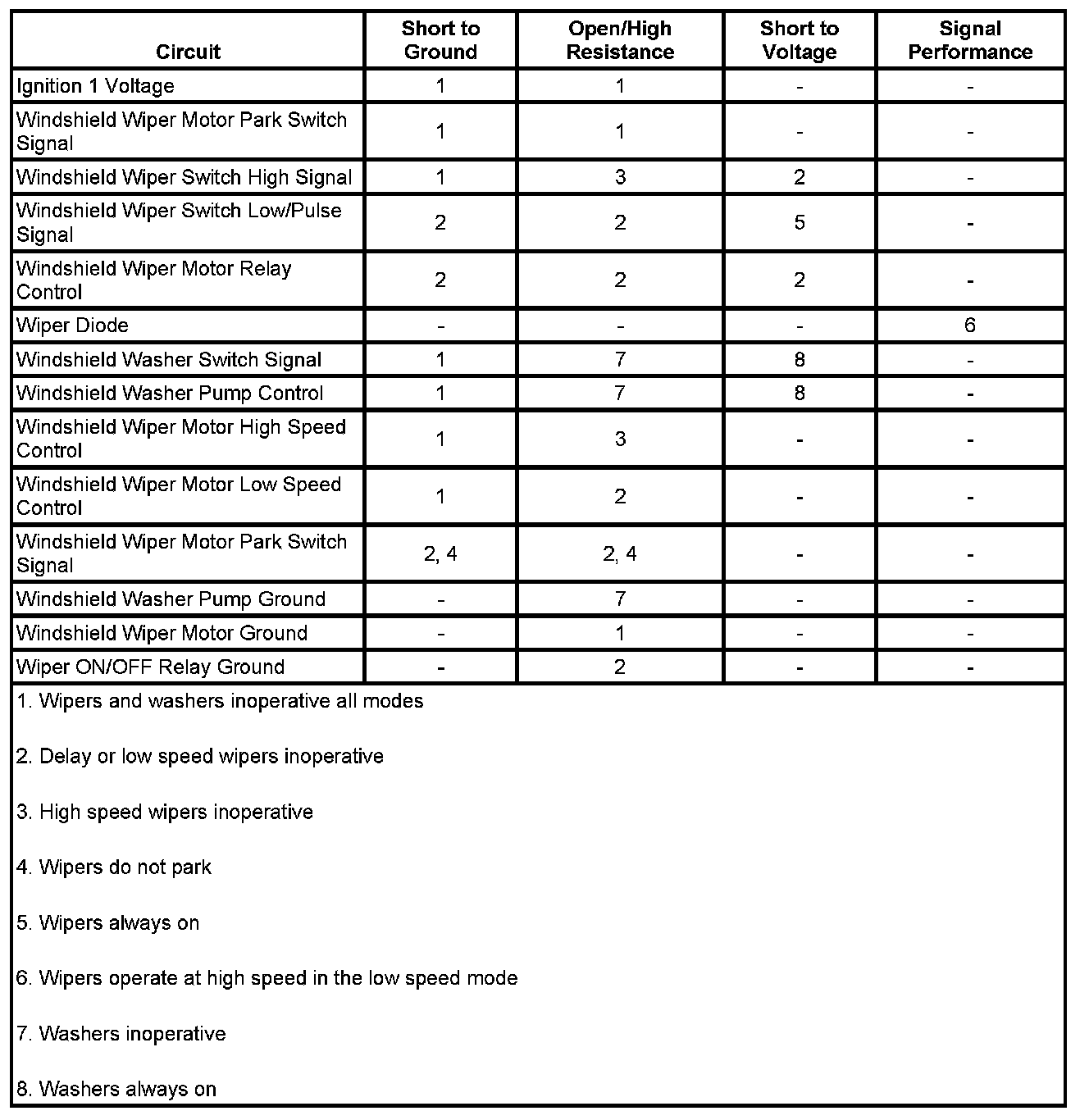 | Circuit | Short to Ground | Open/High Resistance | Short to Voltage | Signal Performance |
|---|---|---|---|---|
| Ignition 1 Voltage | 1 | 1 | - | - |
| Windshield Wiper Motor Park Switch Signal | 1 | 1 | - | - |
| Windshield Wiper Switch High Signal | 1 | 3 | 2 | - |
| Windshield Wiper Switch Low/Pulse Signal | 2 | 2 | 5 | - |
| Windshield Wiper Motor Relay Control | 2 | 2 | 2 | - |
| Wiper Diode | - | - | - | 6 |
| Windshield Washer Switch Signal | 1 | 7 | 8 | - |
| Windshield Washer Pump Control | 1 | 7 | 8 | - |
| Windshield Wiper Motor High Speed Control | 1 | 3 | - | - |
| Windshield Wiper Motor Low Speed Control | 1 | 2 | - | - |
| Windshield Wiper Motor Park Switch Signal | 2, 4 | 2, 4 | - | - |
| Windshield Washer Pump Ground | - | 7 | - | - |
| Windshield Wiper Motor Ground | - | 1 | - | - |
| Wiper ON/OFF Relay Ground | - | 2 | - | - |

1. Wipers and washers inoperative all modes

2. Delay or low speed wipers inoperative

3. High speed wipers inoperative

4. Wipers do not park

5. Wipers always on

6. Wipers operate at high speed in the low speed mode

7. Washers inoperative

8. Washers always on